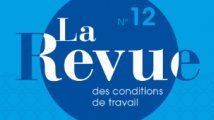 N° 12

La Revue

des conditions de travail